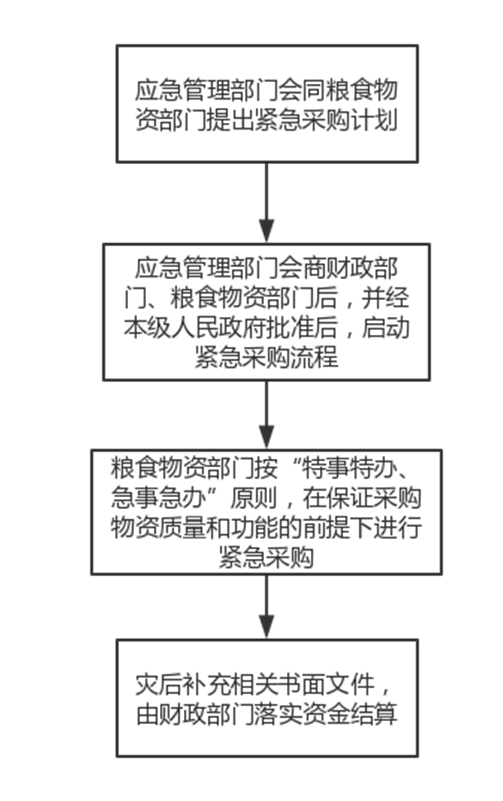 应急管理部门会同粮食物资部门提出紧急采购计划

应急管理部门会商财政部门、粮食物资部门后，并经本级人民政府批准后，启动紧急采购流程

粮食物资部门按“特事特办、急事急办”原则，在保证采购物资质量和功能的前提下进行紧急采购

灾后补充相关书面文件，由财政部门落实资金结算